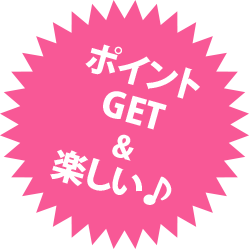 ポイント
GET
&
楽しい♪